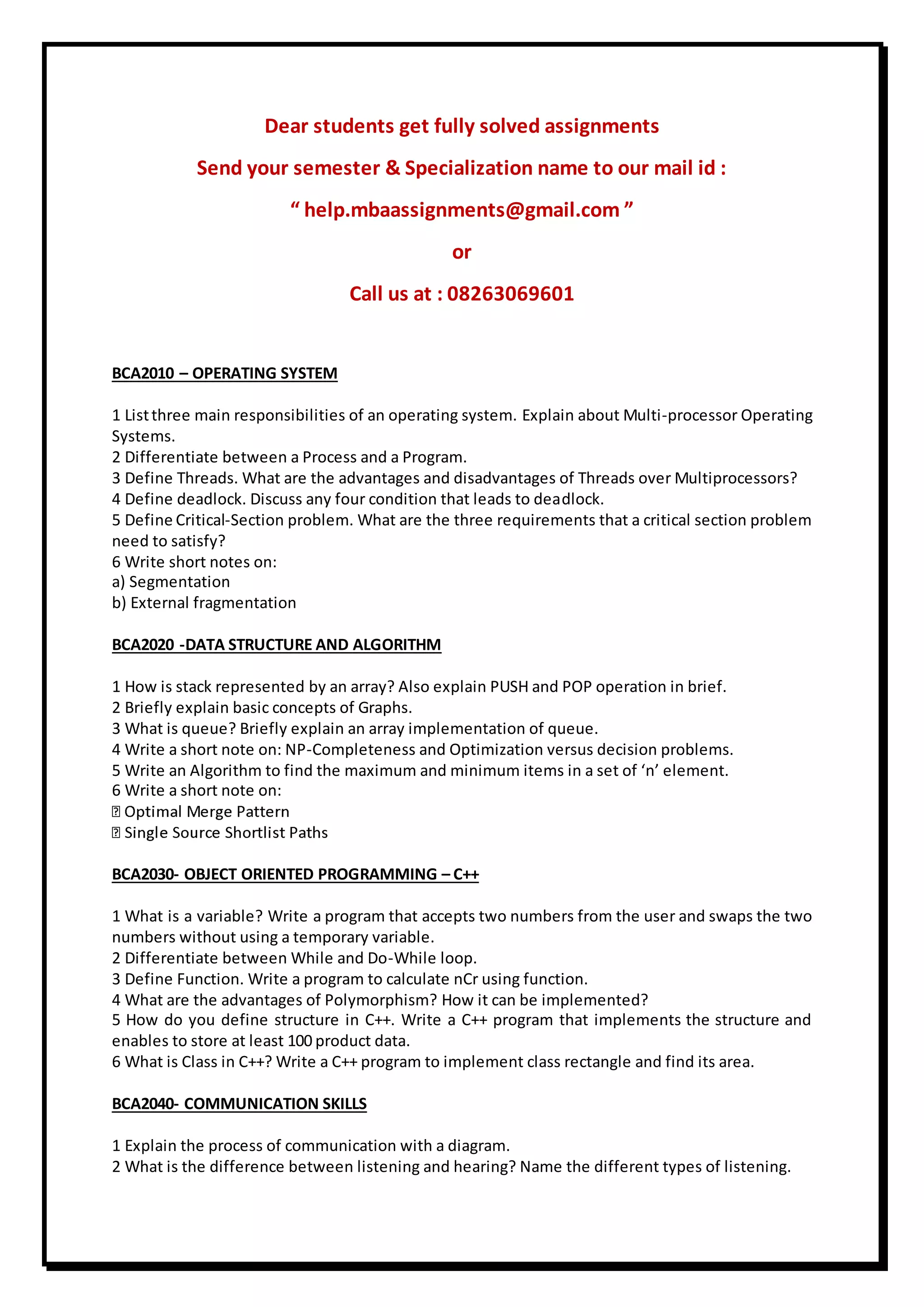 Dear students get fully solved assignments

Send your semester & Specialization name to our mail id :

“ help.mbaassignments@gmail.com ”

or

Call us at : 08263069601

BCA2010 – OPERATING SYSTEM

1 List three main responsibilities of an operating system. Explain about Multi-processor Operating Systems.
2 Differentiate between a Process and a Program.
3 Define Threads. What are the advantages and disadvantages of Threads over Multiprocessors?
4 Define deadlock. Discuss any four condition that leads to deadlock.
5 Define Critical-Section problem. What are the three requirements that a critical section problem need to satisfy?
6 Write short notes on:
a) Segmentation
b) External fragmentation

BCA2020 -DATA STRUCTURE AND ALGORITHM

1 How is stack represented by an array? Also explain PUSH and POP operation in brief.
2 Briefly explain basic concepts of Graphs.
3 What is queue? Briefly explain an array implementation of queue.
4 Write a short note on: NP-Completeness and Optimization versus decision problems.
5 Write an Algorithm to find the maximum and minimum items in a set of ‘n’ element.
6 Write a short note on:
 Optimal Merge Pattern
 Single Source Shortlist Paths

BCA2030- OBJECT ORIENTED PROGRAMMING – C++

1 What is a variable? Write a program that accepts two numbers from the user and swaps the two numbers without using a temporary variable.
2 Differentiate between While and Do-While loop.
3 Define Function. Write a program to calculate nCr using function.
4 What are the advantages of Polymorphism? How it can be implemented?
5 How do you define structure in C++. Write a C++ program that implements the structure and enables to store at least 100 product data.
6 What is Class in C++? Write a C++ program to implement class rectangle and find its area.

BCA2040- COMMUNICATION SKILLS

1 Explain the process of communication with a diagram.
2 What is the difference between listening and hearing? Name the different types of listening.